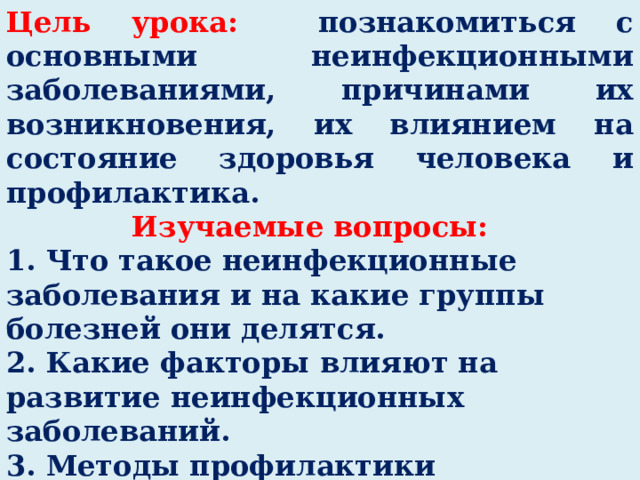 Цель урока: познакомиться с основными неинфекционными заболеваниями, причинами их возникновения, их влиянием на состояние здоровья человека и профилактика.

Изучаемые вопросы:

1. Что такое неинфекционные заболевания и на какие группы болезней они делятся.

2. Какие факторы влияют на развитие неинфекционных заболеваний.

3. Методы профилактики